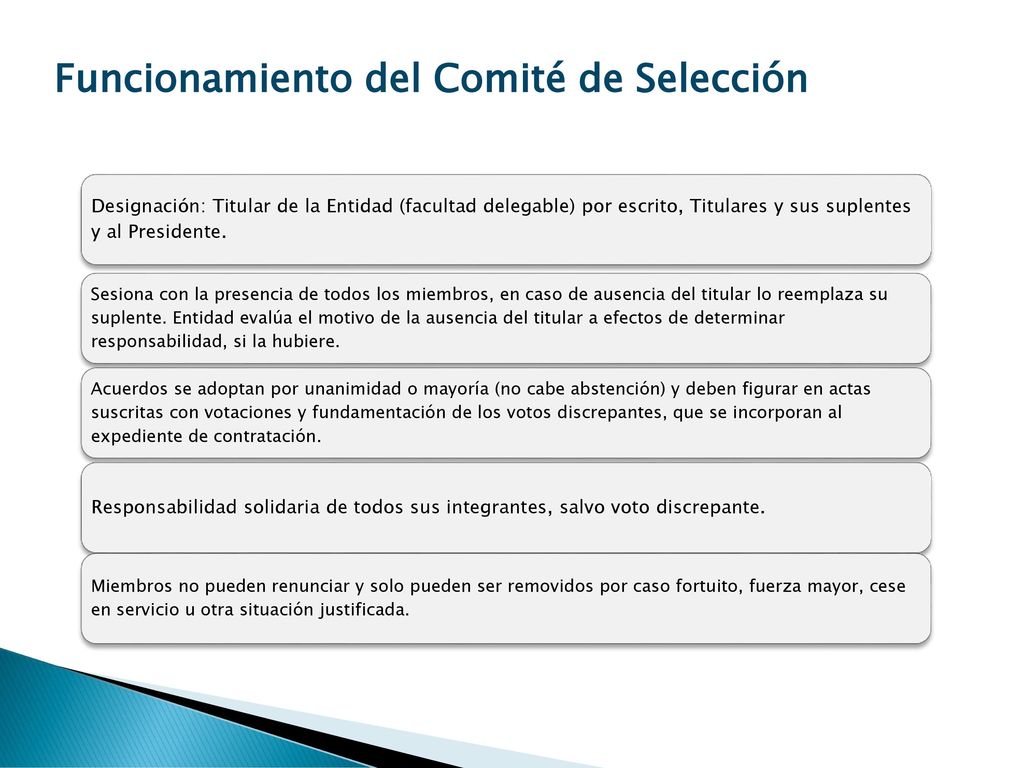 Funcionamiento del Comité de Selección

Designación: Titular de la Entidad (facultad delegable) por escrito, Titulares y sus suplentes y al Presidente.

Sesiona con la presencia de todos los miembros, en caso de ausencia del titular lo reemplaza su suplente. Entidad evalúa el motivo de la ausencia del titular a efectos de determinar responsabilidad, si la hubiere.

Acuerdos se adoptan por unanimidad o mayoría (no cabe abstención) y deben figurar en actas suscritas con votaciones y fundamentación de los votos discrepantes, que se incorporan al expediente de contratación.

Responsabilidad solidaria de todos sus integrantes, salvo voto discrepante.

Miembros no pueden renunciar y solo pueden ser removidos por caso fortuito, fuerza mayor, cese en servicio u otra situación justificada.